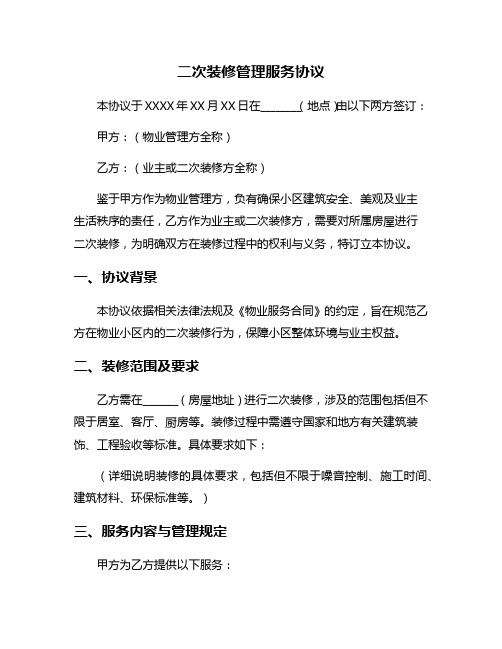 二次装修管理服务协议

本协议于 XXXX 年 XX 月 XX 日在______（地点）由以下两方签订：

甲方：（物业管理方全称）

乙方：（业主或二次装修方全称）

鉴于甲方作为物业管理方，负有确保小区建筑安全、美观及业主生活秩序的责任，乙方作为业主或二次装修方，需要对所属房屋进行二次装修，为明确双方在装修过程中的权利与义务，特订立本协议。

一、协议背景

本协议依据相关法律法规及《物业服务合同》的约定，旨在规范乙方在物业小区内的二次装修行为，保障小区整体环境与业主权益。

二、装修范围及要求

乙方需在______（房屋地址）进行二次装修，涉及的范围包括但不限于居室、客厅、厨房等。装修过程中需遵守国家和地方有关建筑装饰、工程验收等标准。具体要求如下：

（详细说明装修的具体要求，包括但不限于噪音控制、施工时间、建筑材料、环保标准等。）

三、服务内容与管理规定

甲方为乙方提供以下服务：